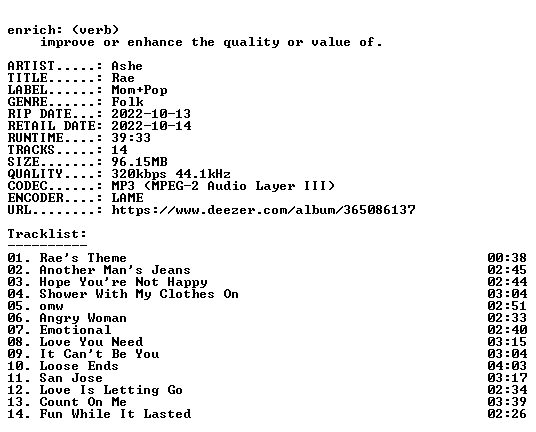 enrich: (verb)
improve or enhance the quality or value of.

ARTIST.....: Ashe
TITLE......: Rae
LABEL......: Mom+Pop
GENRE......: Folk
RIP DATE...: 2022-10-13
RETAIL DATE: 2022-10-14
RUNTIME....: 39:33
TRACKS.....: 14
SIZE.......: 96.15MB
QUALITY....: 320kbps 44.1kHz
CODEC......: MP3 (MPEG-2 Audio Layer III)
ENCODER....: LAME
URL........: https://www.deezer.com/album/365086137

Tracklist:
----------

01. Rae's Theme 00:38
02. Another Man's Jeans 02:45
03. Hope You're Not Happy 02:44
04. Shower With My Clothes On 03:04
05. omw 02:51
06. Angry Woman 02:33
07. Emotional 02:40
08. Love You Need 03:15
09. It Can't Be You 03:04
10. Loose Ends 04:03
11. San Jose 03:17
12. Love Is Letting Go 02:34
13. Count On Me 03:39
14. Fun While It Lasted 02:26